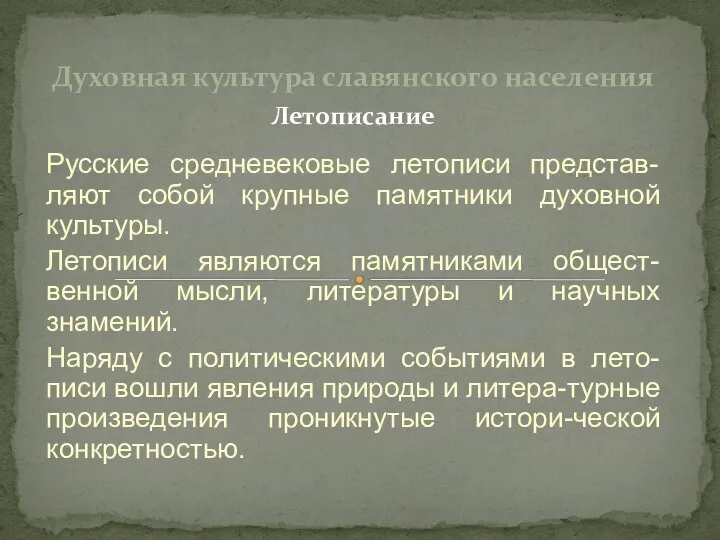 Духовная культура славянского населения

Летописание

Русские средневековые летописи представляют собой крупные памятники духовной культуры.

Летописи являются памятниками общественной мысли, литературы и научных знамений.

Наряду с политическими событиями в летописи вошли явления природы и литера-турные произведения проникнутые истори-ческой конкретностью.